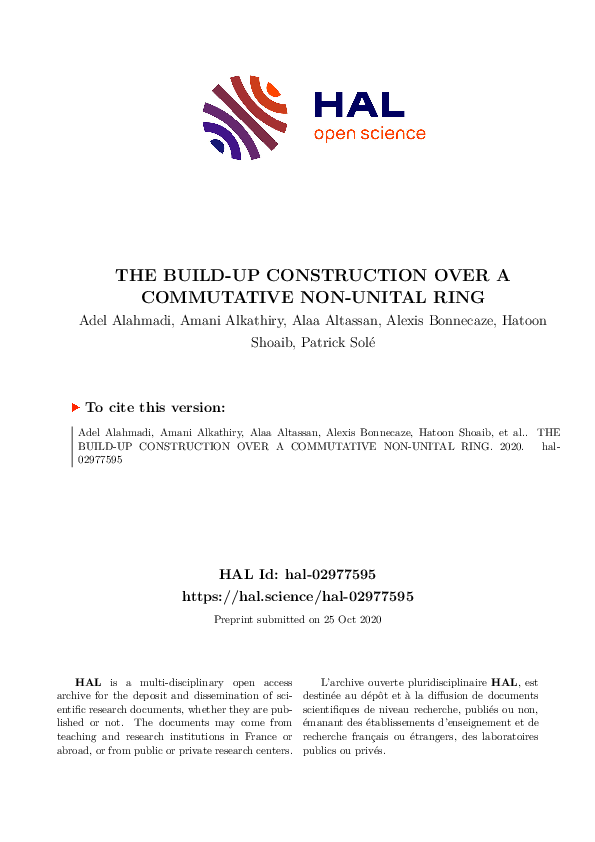 HAL
open science

THE BUILD-UP CONSTRUCTION OVER A COMMUTATIVE NON-UNITAL RING

Adel Alahmadi, Amani Alkathiry, Alaa Altassan, Alexis Bonnecaze, Hatoon Shoaib, Patrick Solé

To cite this version:

Adel Alahmadi, Amani Alkathiry, Alaa Altassan, Alexis Bonnecaze, Hatoon Shoaib, et al.. THE BUILD-UP CONSTRUCTION OVER A COMMUTATIVE NON-UNITAL RING. 2020. hal-02977595

HAL Id: hal-02977595
https://hal.science/hal-02977595

Preprint submitted on 25 Oct 2020

HAL is a multi-disciplinary open access archive for the deposit and dissemination of scientific research documents, whether they are published or not. The documents may come from teaching and research institutions in France or abroad, or from public or private research centers.

L'archive ouverte pluridisciplinaire HAL, est destinée au dépôt et à la diffusion de documents scientifiques de niveau recherche, publiés ou non, émanant des établissements d'enseignement et de recherche français ou étrangers, des laboratoires publics ou privés.